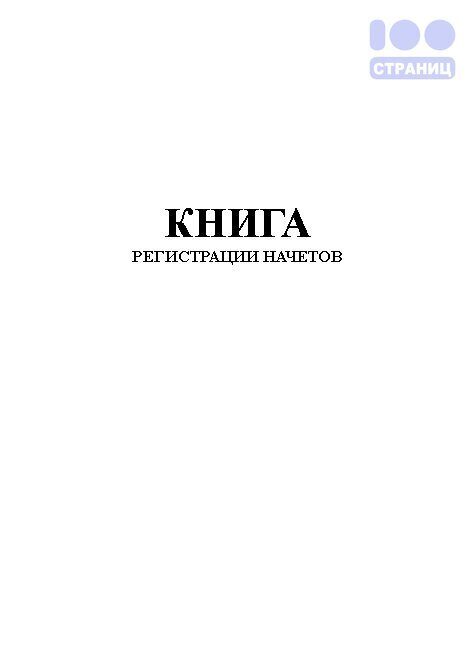 100
СТРАНИЦ

КНИГА
РЕГИСТРАЦИИ НАЧЕТОВ